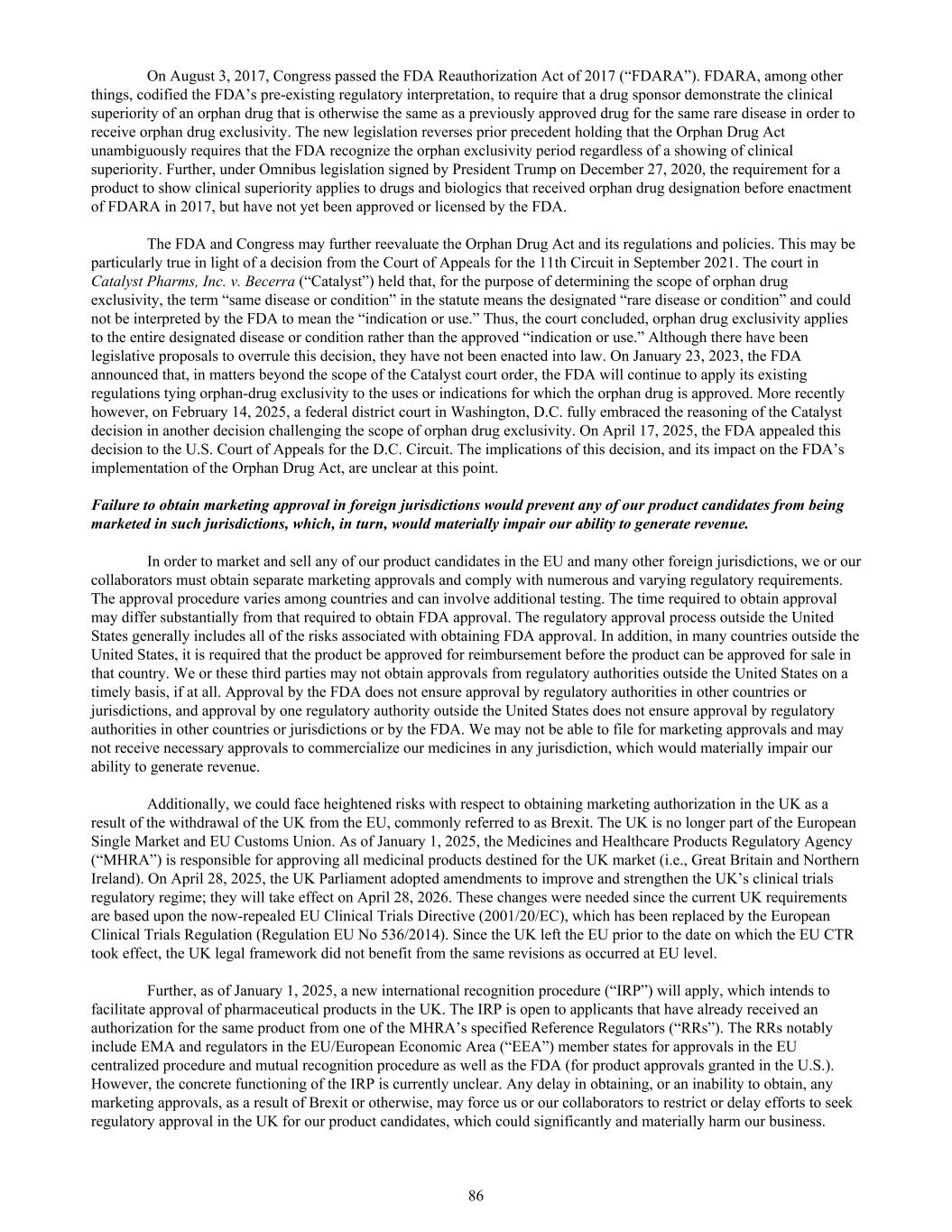 On August 3, 2017, Congress passed the FDA Reauthorization Act of 2017 (“FDARA”). FDARA, among other things, codified the FDA’s pre-existing regulatory interpretation, to require that a drug sponsor demonstrate the clinical superiority of an orphan drug that is otherwise the same as a previously approved drug for the same rare disease in order to receive orphan drug exclusivity. The new legislation reverses prior precedent holding that the Orphan Drug Act unambiguously requires that the FDA recognize the orphan exclusivity period regardless of a showing of clinical superiority. Further, under Omnibus legislation signed by President Trump on December 27, 2020, the requirement for a product to show clinical superiority applies to drugs and biologics that received orphan drug designation before enactment of FDARA in 2017, but have not yet been approved or licensed by the FDA.

The FDA and Congress may further reevaluate the Orphan Drug Act and its regulations and policies. This may be particularly true in light of a decision from the Court of Appeals for the 11th Circuit in September 2021. The court in Catalyst Pharms, Inc. v. Becerra (“Catalyst”) held that, for the purpose of determining the scope of orphan drug exclusivity, the term “same disease or condition” in the statute means the designated “rare disease or condition” and could not be interpreted by the FDA to mean the “indication or use.” Thus, the court concluded, orphan drug exclusivity applies to the entire designated disease or condition rather than the approved “indication or use.” Although there have been legislative proposals to overrule this decision, they have not been enacted into law. On January 23, 2023, the FDA announced that, in matters beyond the scope of the Catalyst court order, the FDA will continue to apply its existing regulations tying orphan-drug exclusivity to the uses or indications for which the orphan drug is approved. More recently however, on February 14, 2025, a federal district court in Washington, D.C. fully embraced the reasoning of the Catalyst decision in another decision challenging the scope of orphan drug exclusivity. On April 17, 2025, the FDA appealed this decision to the U.S. Court of Appeals for the D.C. Circuit. The implications of this decision, and its impact on the FDA’s implementation of the Orphan Drug Act, are unclear at this point.

Failure to obtain marketing approval in foreign jurisdictions would prevent any of our product candidates from being marketed in such jurisdictions, which, in turn, would materially impair our ability to generate revenue.

In order to market and sell any of our product candidates in the EU and many other foreign jurisdictions, we or our collaborators must obtain separate marketing approvals and comply with numerous and varying regulatory requirements. The approval procedure varies among countries and can involve additional testing. The time required to obtain approval may differ substantially from that required to obtain FDA approval. The regulatory approval process outside the United States generally includes all of the risks associated with obtaining FDA approval. In addition, in many countries outside the United States, it is required that the product be approved for reimbursement before the product can be approved for sale in that country. We or these third parties may not obtain approvals from regulatory authorities outside the United States on a timely basis, if at all. Approval by the FDA does not ensure approval by regulatory authorities in other countries or jurisdictions, and approval by one regulatory authority outside the United States does not ensure approval by regulatory authorities in other countries or jurisdictions or by the FDA. We may not be able to file for marketing approvals and may not receive necessary approvals to commercialize our medicines in any jurisdiction, which would materially impair our ability to generate revenue.

Additionally, we could face heightened risks with respect to obtaining marketing authorization in the UK as a result of the withdrawal of the UK from the EU, commonly referred to as Brexit. The UK is no longer part of the European Single Market and EU Customs Union. As of January 1, 2025, the Medicines and Healthcare Products Regulatory Agency (“MHRA”) is responsible for approving all medicinal products destined for the UK market (i.e., Great Britain and Northern Ireland). On April 28, 2025, the UK Parliament adopted amendments to improve and strengthen the UK’s clinical trials regulatory regime; they will take effect on April 28, 2026. These changes were needed since the current UK requirements are based upon the now-repealed EU Clinical Trials Directive (2001/20/EC), which has been replaced by the European Clinical Trials Regulation (Regulation EU No 536/2014). Since the UK left the EU prior to the date on which the EU CTR took effect, the UK legal framework did not benefit from the same revisions as occurred at EU level.

Further, as of January 1, 2025, a new international recognition procedure (“IRP”) will apply, which intends to facilitate approval of pharmaceutical products in the UK. The IRP is open to applicants that have already received an authorization for the same product from one of the MHRA’s specified Reference Regulators (“RRs”). The RRs notably include EMA and regulators in the EU/European Economic Area (“EEA”) member states for approvals in the EU centralized procedure and mutual recognition procedure as well as the FDA (for product approvals granted in the U.S.). However, the concrete functioning of the IRP is currently unclear. Any delay in obtaining, or an inability to obtain, any marketing approvals, as a result of Brexit or otherwise, may force us or our collaborators to restrict or delay efforts to seek regulatory approval in the UK for our product candidates, which could significantly and materially harm our business.

86